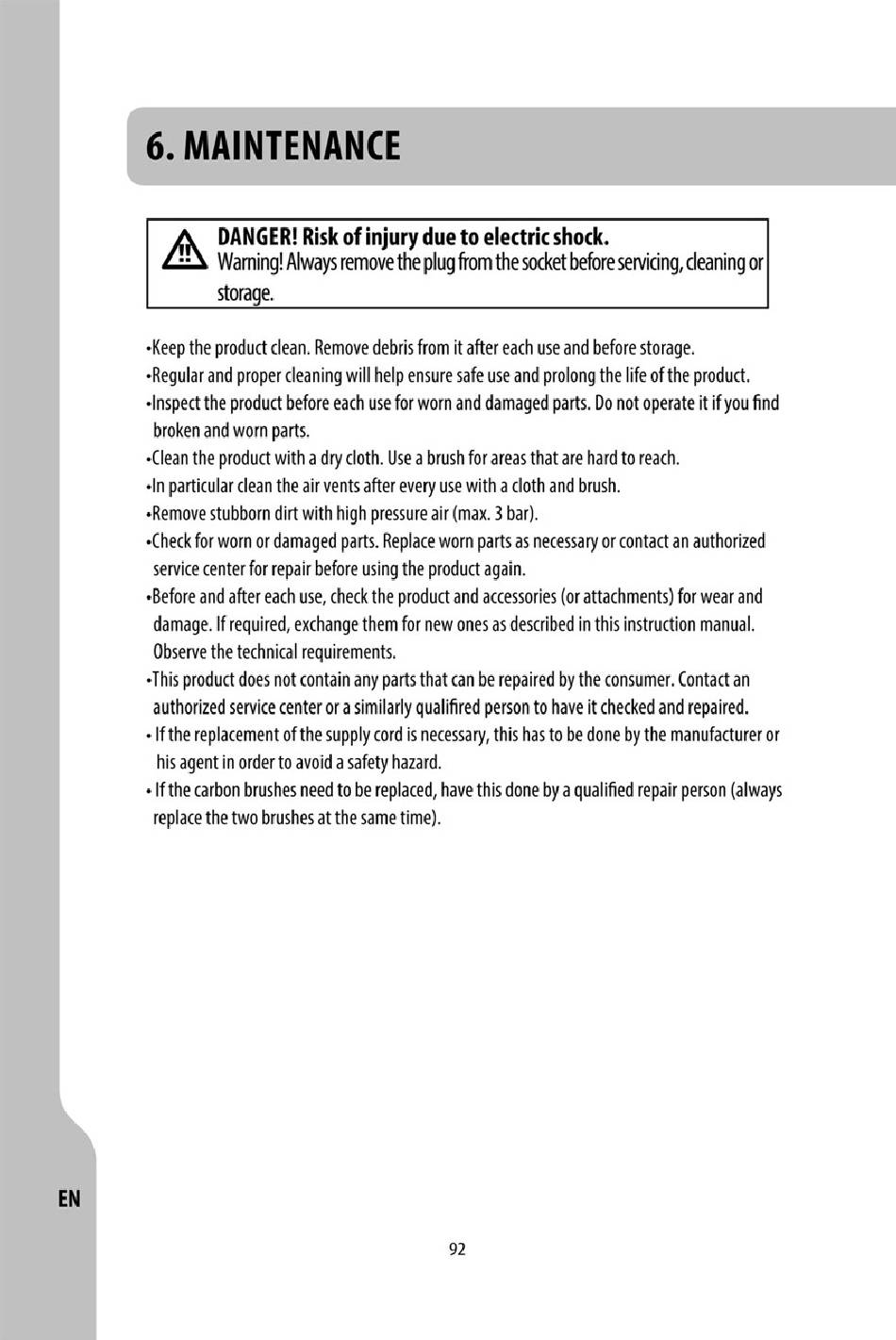 6. MAINTENANCE

DANGER! Risk of injury due to electric shock.
Warning! Always remove the plug from the socket before servicing, cleaning or storage.

•Keep the product clean. Remove debris from it after each use and before storage.
•Regular and proper cleaning will help ensure safe use and prolong the life of the product.
•Inspect the product before each use for worn and damaged parts. Do not operate it if you find broken and worn parts.
•Clean the product with a dry cloth. Use a brush for areas that are hard to reach.
•In particular clean the air vents after every use with a cloth and brush.
•Remove stubborn dirt with high pressure air (max. 3 bar).
•Check for worn or damaged parts. Replace worn parts as necessary or contact an authorized service center for repair before using the product again.
•Before and after each use, check the product and accessories (or attachments) for wear and damage. If required, exchange them for new ones as described in this instruction manual. Observe the technical requirements.
•This product does not contain any parts that can be repaired by the consumer. Contact an authorized service center or a similarly qualifired person to have it checked and repaired.
• If the replacement of the supply cord is necessary, this has to be done by the manufacturer or his agent in order to avoid a safety hazard.
• If the carbon brushes need to be replaced, have this done by a qualified repair person (always replace the two brushes at the same time).

EN

92